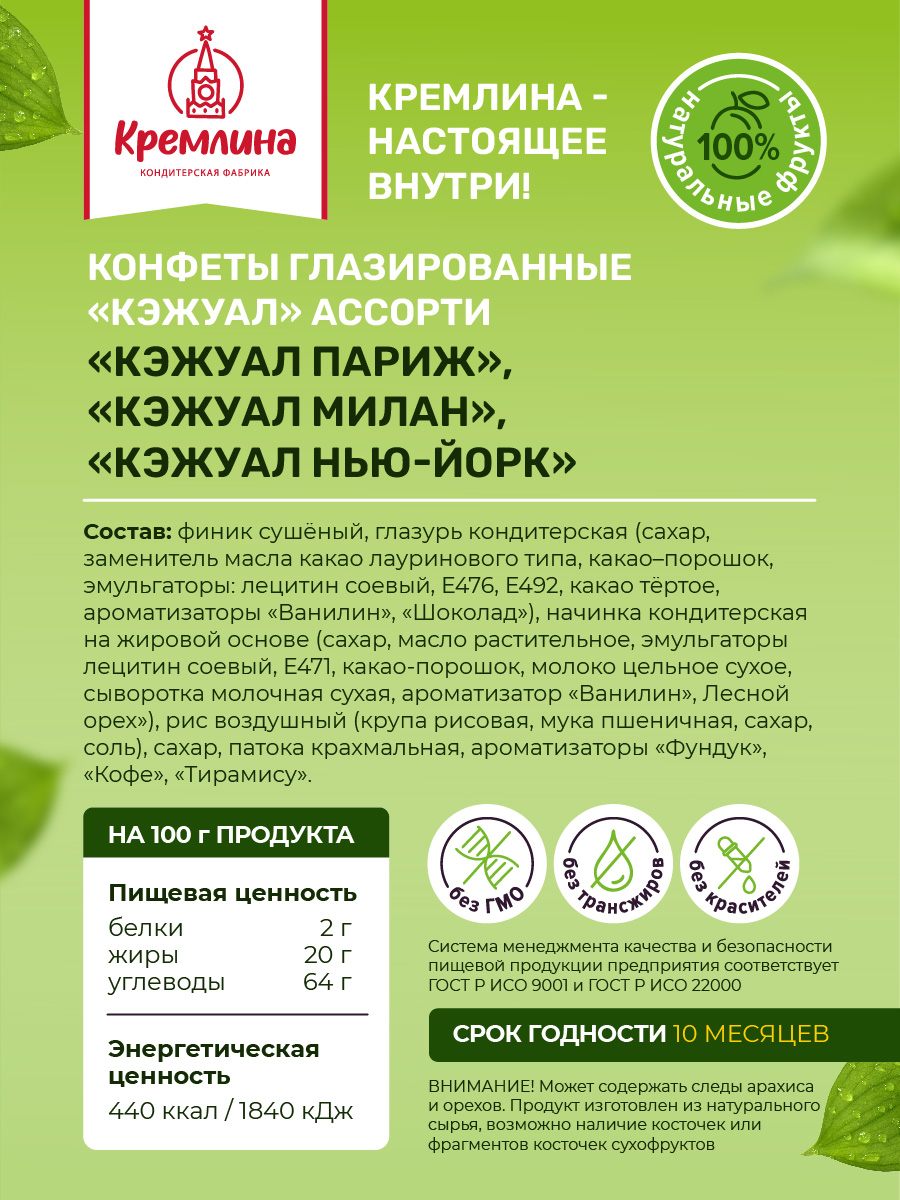 Кремлина
КОНДИТЕРСКАЯ ФАБРИКА

КРЕМЛИНА - НАСТОЯЩЕЕ ВНУТРИ!

100%
натуральные фрукты

КОНФЕТЫ ГЛАЗИРОВАННЫЕ «КЭЖУАЛ» АССОРТИ
«КЭЖУАЛ ПАРИЖ», «КЭЖУАЛ МИЛАН», «КЭЖУАЛ НЬЮ-ЙОРК»

Состав: финик сушёный, глазурь кондитерская (сахар, заменитель масла какао лауринового типа, какао–порошок, эмульгаторы: лецитин соевый, Е476, Е492, какао тёртое, ароматизаторы «Ванилин», «Шоколад»), начинка кондитерская на жировой основе (сахар, масло растительное, эмульгаторы лецитин соевый, Е471, какао-порошок, молоко цельное сухое, сыворотка молочная сухая, ароматизатор «Ванилин», Лесной орех»), рис воздушный (крупа рисовая, мука пшеничная, сахар, соль), сахар, патока крахмальная, ароматизаторы «Фундук», «Кофе», «Тирамису».

НА 100 г ПРОДУКТА

Пищевая ценность
| белки | 2 г |
|---|---|
| жиры | 20 г |
| углеводы | 64 г |

Энергетическая ценность
440 ккал / 1840 кДж

без ГМО
без трансжиров
без красителей

Система менеджмента качества и безопасности пищевой продукции предприятия соответствует ГОСТ Р ИСО 9001 и ГОСТ Р ИСО 22000

СРОК ГОДНОСТИ 10 МЕСЯЦЕВ

ВНИМАНИЕ! Может содержать следы арахиса и орехов. Продукт изготовлен из натурального сырья, возможно наличие косточек или фрагментов косточек сухофруктов